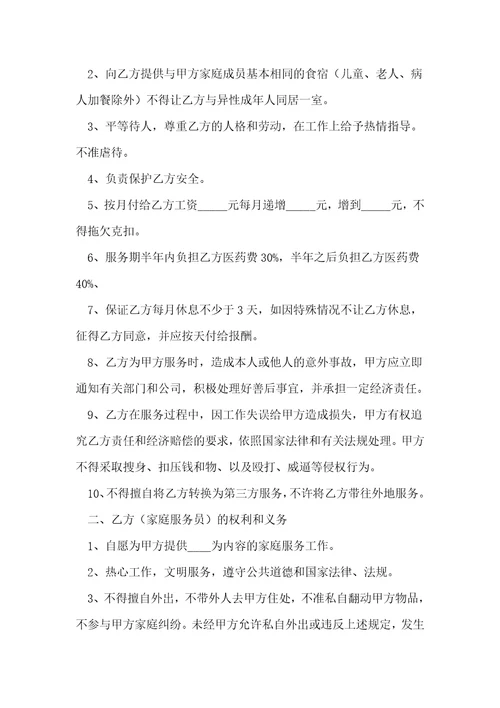 2、向乙方提供与甲方家庭成员基本相同的食宿（儿童、老人、病人加餐除外）不得让乙方与异性成年人同居一室。

3、平等待人，尊重乙方的人格和劳动，在工作上给予热情指导。不准虐待。

4、负责保护乙方安全。

5、按月付给乙方工资_____元每月递增_____元，增到_____元，不得拖欠克扣。

6、服务期半年内负担乙方医药费 30%，半年之后负担乙方医药费 40%、

7、保证乙方每月休息不少于 3 天，如因特殊情况不让乙方休息，征得乙方同意，并应按天付给报酬。

8、乙方为甲方服务时，造成本人或他人的意外事故，甲方应立即通知有关部门和公司，积极处理好善后事宜，并承担一定经济责任。

9、乙方在服务过程中，因工作失误给甲方造成损失，甲方有权追究乙方责任和经济赔偿的要求，依照国家法律和有关法规处理。甲方不得采取搜身、扣压钱和物、以及殴打、威逼等侵权行为。

10、不得擅自将乙方转换为第三方服务，不许将乙方带往外地服务。

二、乙方（家庭服务员）的权利和义务

1、自愿为甲方提供____为内容的家庭服务工作。

2、热心工作，文明服务，遵守公共道德和国家法律、法规。

3、不得擅自外出，不带外人去甲方住处，不准私自翻动甲方物品，不参与甲方家庭纠纷。未经甲方允许私自外出或违反上述规定，发生